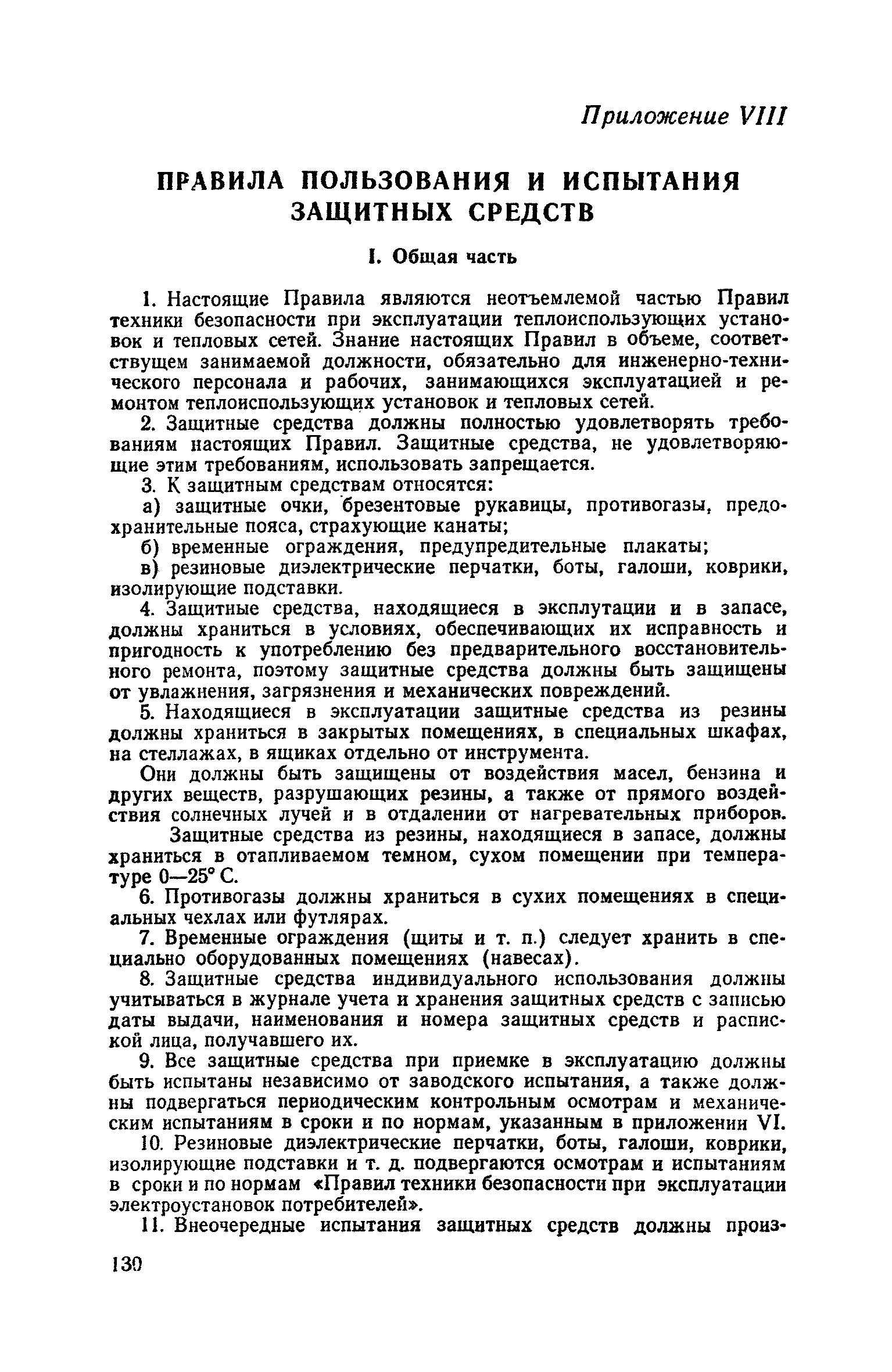 Приложение VIII

ПРАВИЛА ПОЛЬЗОВАНИЯ И ИСПЫТАНИЯ ЗАЩИТНЫХ СРЕДСТВ

I. Общая часть

1. Настоящие Правила являются неотъемлемой частью Правил техники безопасности при эксплуатации теплоиспользующих установок и тепловых сетей. Знание настоящих Правил в объеме, соответствущем занимаемой должности, обязательно для инженерно-технического персонала и рабочих, занимающихся эксплуатацией и ремонтом теплоиспользующих установок и тепловых сетей.

2. Защитные средства должны полностью удовлетворять требованиям настоящих Правил. Защитные средства, не удовлетворяющие этим требованиям, использовать запрещается.

3. К защитным средствам относятся:

а) защитные очки, брезентовые рукавицы, противогазы, предохранительные пояса, страхующие канаты;

б) временные ограждения, предупредительные плакаты;

в) резиновые диэлектрические перчатки, боты, галоши, коврики, изолирующие подставки.

4. Защитные средства, находящиеся в эксплутации и в запасе, должны храниться в условиях, обеспечивающих их исправность и пригодность к употреблению без предварительного восстановительного ремонта, поэтому защитные средства должны быть защищены от увлажнения, загрязнения и механических повреждений.

5. Находящиеся в эксплуатации защитные средства из резины должны храниться в закрытых помещениях, в специальных шкафах, на стеллажах, в ящиках отдельно от инструмента.

Они должны быть защищены от воздействия масел, бензина и других веществ, разрушающих резины, а также от прямого воздействия солнечных лучей и в отдалении от нагревательных приборов.

Защитные средства из резины, находящиеся в запасе, должны храниться в отапливаемом темном, сухом помещении при температуре 0—25° С.

6. Противогазы должны храниться в сухих помещениях в специальных чехлах или футлярах.

7. Временные ограждения (щиты и т. п.) следует хранить в специально оборудованных помещениях (навесах).

8. Защитные средства индивидуального использования должны учитываться в журнале учета и хранения защитных средств с записью даты выдачи, наименования и номера защитных средств и распиской лица, получавшего их.

9. Все защитные средства при приемке в эксплуатацию должны быть испытаны независимо от заводского испытания, а также должны подвергаться периодическим контрольным осмотрам и механическим испытаниям в сроки и по нормам, указанным в приложении VI.

10. Резиновые диэлектрические перчатки, боты, галоши, коврики, изолирующие подставки и т. д. подвергаются осмотрам и испытаниям в сроки и по нормам «Правил техники безопасности при эксплуатации электроустановок потребителей».

11. Внеочередные испытания защитных средств должны произ-

130